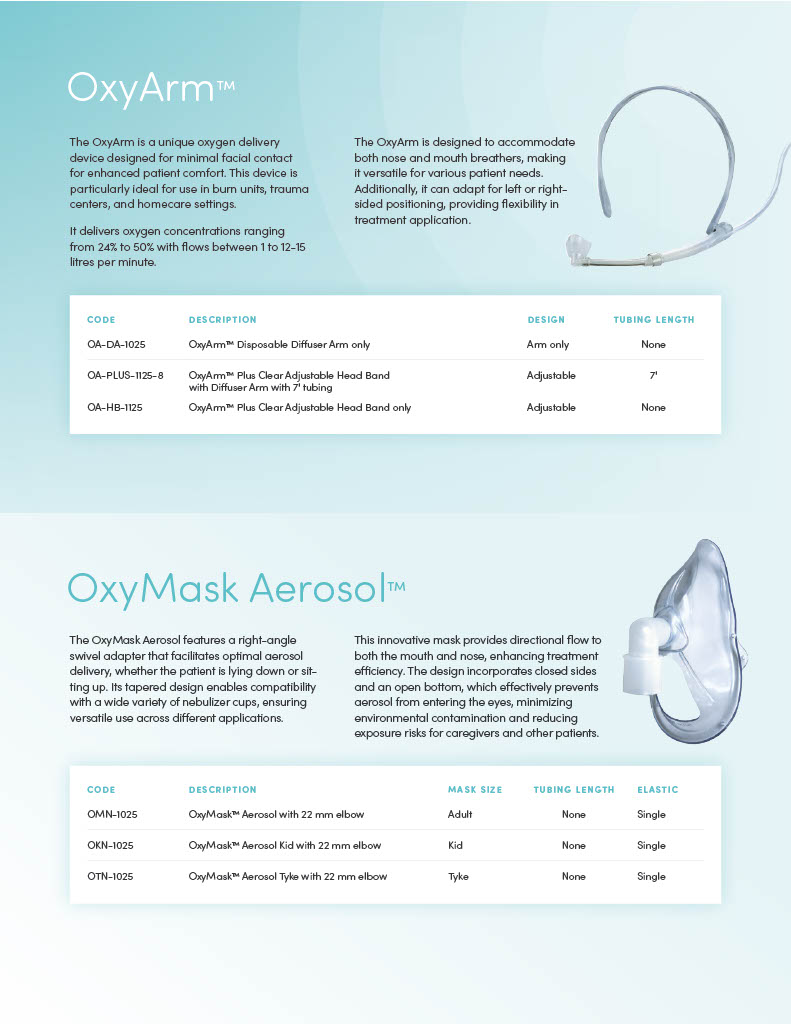 OxyArm™

The OxyArm is a unique oxygen delivery device designed for minimal facial contact for enhanced patient comfort. This device is particularly ideal for use in burn units, trauma centers, and homecare settings.

It delivers oxygen concentrations ranging from 24% to 50% with flows between 1 to 12-15 litres per minute.

The OxyArm is designed to accommodate both nose and mouth breathers, making it versatile for various patient needs. Additionally, it can adapt for left or right-sided positioning, providing flexibility in treatment application.

| CODE | DESCRIPTION | DESIGN | TUBING LENGTH |
|---|---|---|---|
| OA-DA-1025 | OxyArm™ Disposable Diffuser Arm only | Arm only | None |
| OA-PLUS-1125-8 | OxyArm™ Plus Clear Adjustable Head Band with Diffuser Arm with 7' tubing | Adjustable | 7' |
| OA-HB-1125 | OxyArm™ Plus Clear Adjustable Head Band only | Adjustable | None |

OxyMask Aerosol™

The OxyMask Aerosol features a right-angle swivel adapter that facilitates optimal aerosol delivery, whether the patient is lying down or sitting up. Its tapered design enables compatibility with a wide variety of nebulizer cups, ensuring versatile use across different applications.

This innovative mask provides directional flow to both the mouth and nose, enhancing treatment efficiency. The design incorporates closed sides and an open bottom, which effectively prevents aerosol from entering the eyes, minimizing environmental contamination and reducing exposure risks for caregivers and other patients.

| CODE | DESCRIPTION | MASK SIZE | TUBING LENGTH | ELASTIC |
|---|---|---|---|---|
| OMN-1025 | OxyMask™ Aerosol with 22 mm elbow | Adult | None | Single |
| OKN-1025 | OxyMask™ Aerosol Kid with 22 mm elbow | Kid | None | Single |
| OTN-1025 | OxyMask™ Aerosol Tyke with 22 mm elbow | Tyke | None | Single |